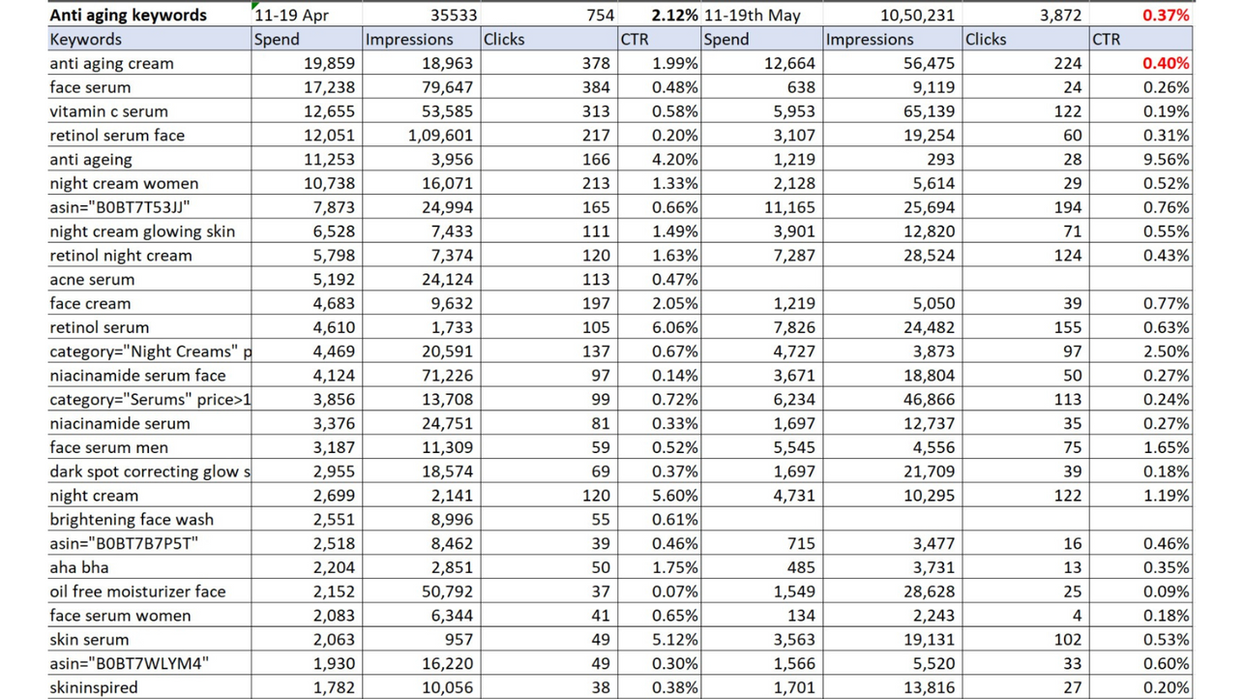 | Anti aging keywords | 11-19 Apr | 35533 | 754 | 2.12% | 11-19th May | 10,50,231 | 3,872 | 0.37% |
|---|---|---|---|---|---|---|---|---|
| Keywords | Spend | Impressions | Clicks | CTR | Spend | Impressions | Clicks | CTR |
| anti aging cream | 19,859 | 18,963 | 378 | 1.99% | 12,664 | 56,475 | 224 | 0.40% |
| face serum | 17,238 | 79,647 | 384 | 0.48% | 638 | 9,119 | 24 | 0.26% |
| vitamin c serum | 12,655 | 53,585 | 313 | 0.58% | 5,953 | 65,139 | 122 | 0.19% |
| retinol serum face | 12,051 | 1,09,601 | 217 | 0.20% | 3,107 | 19,254 | 60 | 0.31% |
| anti ageing | 11,253 | 3,956 | 166 | 4.20% | 1,219 | 293 | 28 | 9.56% |
| night cream women | 10,738 | 16,071 | 213 | 1.33% | 2,128 | 5,614 | 29 | 0.52% |
| asin="B0BT7T53JJ" | 7,873 | 24,994 | 165 | 0.66% | 11,165 | 25,694 | 194 | 0.76% |
| night cream glowing skin | 6,528 | 7,433 | 111 | 1.49% | 3,901 | 12,820 | 71 | 0.55% |
| retinol night cream | 5,798 | 7,374 | 120 | 1.63% | 7,287 | 28,524 | 124 | 0.43% |
| acne serum | 5,192 | 24,124 | 113 | 0.47% | | | | |
| face cream | 4,683 | 9,632 | 197 | 2.05% | 1,219 | 5,050 | 39 | 0.77% |
| retinol serum | 4,610 | 1,733 | 105 | 6.06% | 7,826 | 24,482 | 155 | 0.63% |
| category="Night Creams" p | 4,469 | 20,591 | 137 | 0.67% | 4,727 | 3,873 | 97 | 2.50% |
| niacinamide serum face | 4,124 | 71,226 | 97 | 0.14% | 3,671 | 18,804 | 50 | 0.27% |
| category="Serums" price>1 | 3,856 | 13,708 | 99 | 0.72% | 6,234 | 46,866 | 113 | 0.24% |
| niacinamide serum | 3,376 | 24,751 | 81 | 0.33% | 1,697 | 12,737 | 35 | 0.27% |
| face serum men | 3,187 | 11,309 | 59 | 0.52% | 5,545 | 4,556 | 75 | 1.65% |
| dark spot correcting glow s | 2,955 | 18,574 | 69 | 0.37% | 1,697 | 21,709 | 39 | 0.18% |
| night cream | 2,699 | 2,141 | 120 | 5.60% | 4,731 | 10,295 | 122 | 1.19% |
| brightening face wash | 2,551 | 8,996 | 55 | 0.61% | | | | |
| asin="B0BT7B7P5T" | 2,518 | 8,462 | 39 | 0.46% | 715 | 3,477 | 16 | 0.46% |
| aha bha | 2,204 | 2,851 | 50 | 1.75% | 485 | 3,731 | 13 | 0.35% |
| oil free moisturizer face | 2,152 | 50,792 | 37 | 0.07% | 1,549 | 28,628 | 25 | 0.09% |
| face serum women | 2,083 | 6,344 | 41 | 0.65% | 134 | 2,243 | 4 | 0.18% |
| skin serum | 2,063 | 957 | 49 | 5.12% | 3,563 | 19,131 | 102 | 0.53% |
| asin="B0BT7WLYM4" | 1,930 | 16,220 | 49 | 0.30% | 1,566 | 5,520 | 33 | 0.60% |
| skininspired | 1,782 | 10,056 | 38 | 0.38% | 1,701 | 13,816 | 27 | 0.20% |